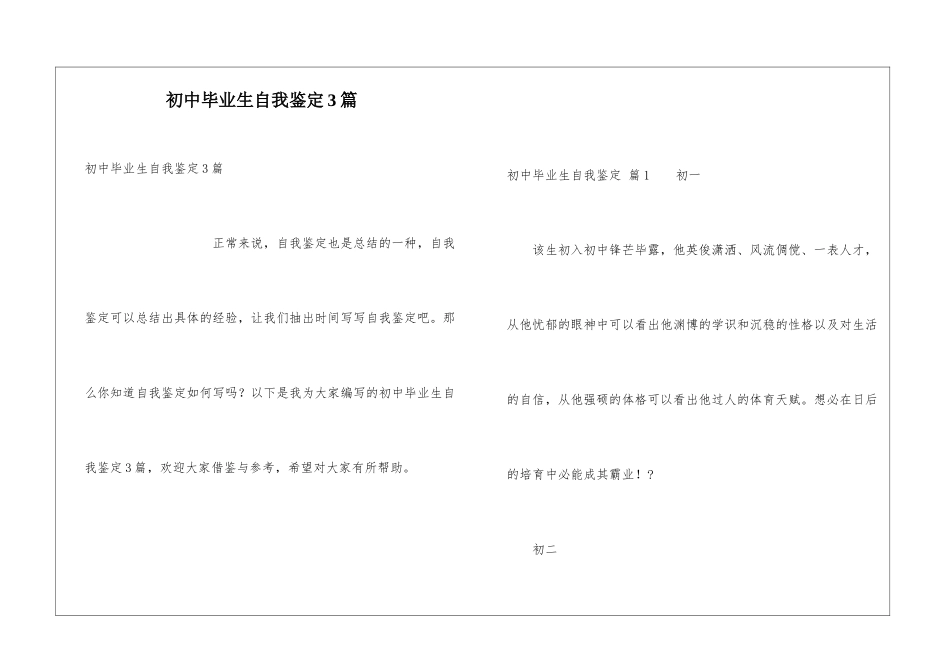 初中毕业生自我鉴定3篇

初中毕业生自我鉴定3篇

正常来说，自我鉴定也是总结的一种，自我鉴定可以总结出具体的经验，让我们抽出时间写写自我鉴定吧。那么你知道自我鉴定如何写吗？以下是我为大家编写的初中毕业生自我鉴定3篇，欢迎大家借鉴与参考，希望对大家有所帮助。

初中毕业生自我鉴定 篇1 初一

该生初入初中锋芒毕露，他英俊潇洒、风流倜傥、一表人才，从他忧郁的眼神中可以看出他渊博的学识和沉稳的性格以及对生活的自信，从他强硕的体格可以看出他过人的体育天赋。想必在日后的培育中必能成其霸业！?

初二